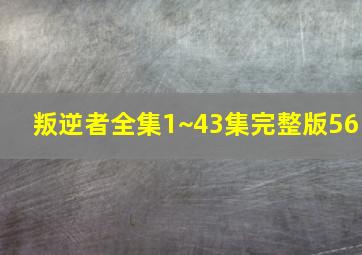 叛逆者全集1~43集完整版56